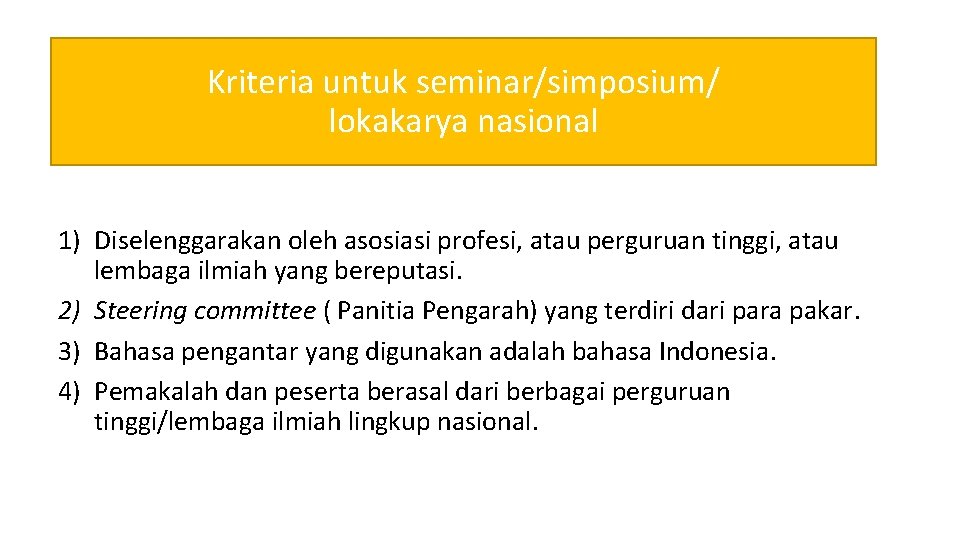 Kriteria untuk seminar/simposium/ lokakarya nasional

1) Diselenggarakan oleh asosiasi profesi, atau perguruan tinggi, atau lembaga ilmiah yang bereputasi.
2) Steering committee ( Panitia Pengarah) yang terdiri dari para pakar.
3) Bahasa pengantar yang digunakan adalah bahasa Indonesia.
4) Pemakalah dan peserta berasal dari berbagai perguruan tinggi/lembaga ilmiah lingkup nasional.